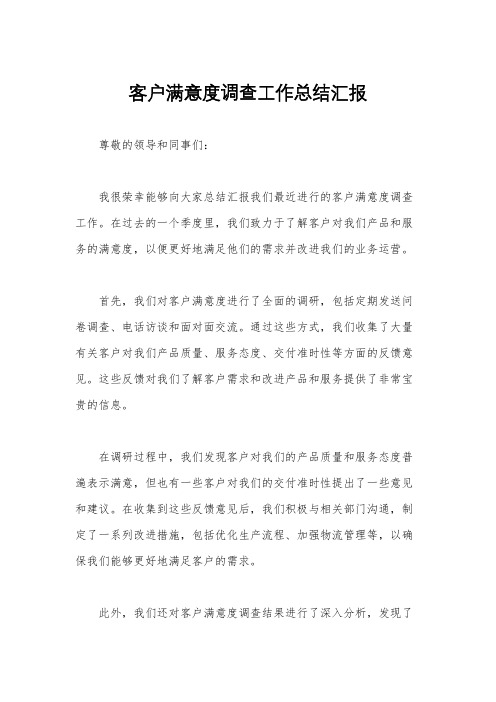 客户满意度调查工作总结汇报

尊敬的领导和同事们：

我很荣幸能够向大家总结汇报我们最近进行的客户满意度调查工作。在过去的一个季度里，我们致力于了解客户对我们产品和服务的满意度，以便更好地满足他们的需求并改进我们的业务运营。

首先，我们对客户满意度进行了全面的调研，包括定期发送问卷调查、电话访谈和面对面交流。通过这些方式，我们收集了大量有关客户对我们产品质量、服务态度、交付准时性等方面的反馈意见。这些反馈对我们了解客户需求和改进产品和服务提供了非常宝贵的信息。

在调研过程中，我们发现客户对我们的产品质量和服务态度普遍表示满意，但也有一些客户对我们的交付准时性提出了一些意见和建议。在收集到这些反馈意见后，我们积极与相关部门沟通，制定了一系列改进措施，包括优化生产流程、加强物流管理等，以确保我们能够更好地满足客户的需求。

此外，我们还对客户满意度调查结果进行了深入分析，发现了